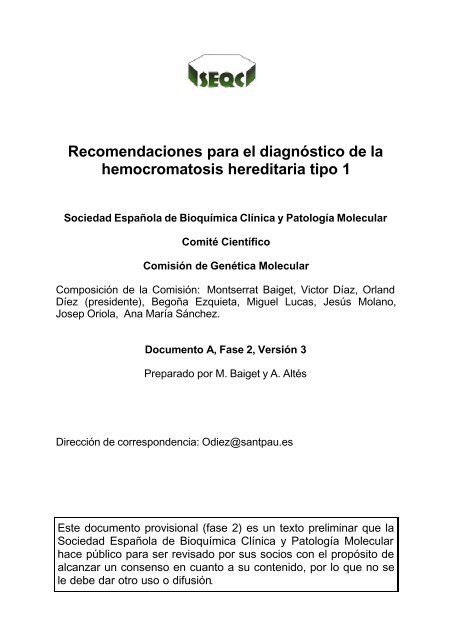 SEQC

Recomendaciones para el diagnóstico de la hemocromatosis hereditaria tipo 1

Sociedad Española de Bioquímica Clínica y Patología Molecular

Comité Científico

Comisión de Genética Molecular

Composición de la Comisión: Montserrat Baiget, Victor Díaz, Orland Díez (presidente), Begoña Ezquieta, Miguel Lucas, Jesús Molano, Josep Oriola, Ana María Sánchez.

Documento A, Fase 2, Versión 3

Preparado por M. Baiget y A. Altés

Dirección de correspondencia: Odiez@santpau.es

Este documento provisional (fase 2) es un texto preliminar que la Sociedad Española de Bioquímica Clínica y Patología Molecular hace público para ser revisado por sus socios con el propósito de alcanzar un consenso en cuanto a su contenido, por lo que no se le debe dar otro uso o difusión.